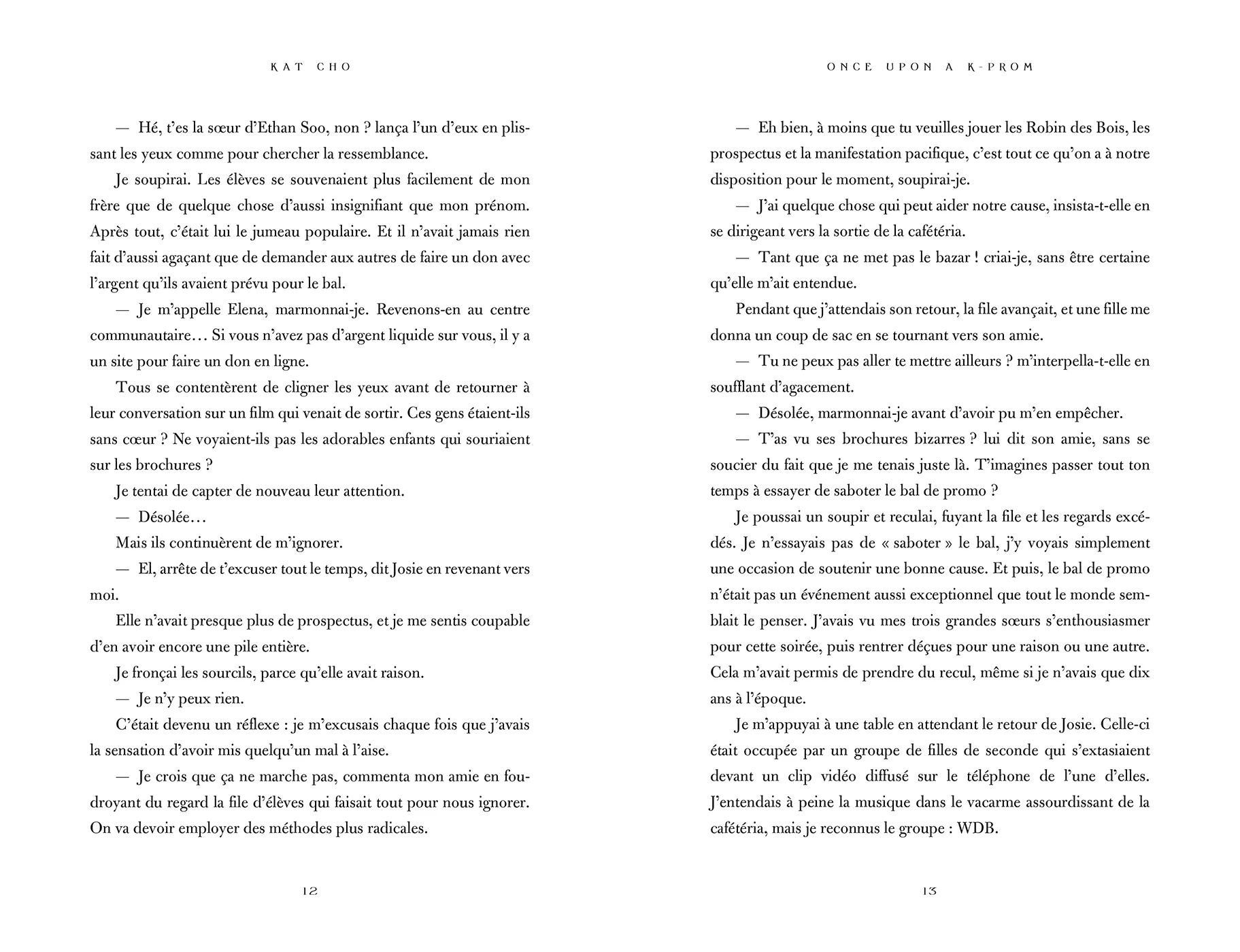 KAT CHO

— Hé, t'es la sœur d'Ethan Soo, non ? lança l'un d'eux en plissant les yeux comme pour chercher la ressemblance.

Je soupirai. Les élèves se souvenaient plus facilement de mon frère que de quelque chose d'aussi insignifiant que mon prénom. Après tout, c'était lui le jumeau populaire. Et il n'avait jamais rien fait d'aussi agaçant que de demander aux autres de faire un don avec l'argent qu'ils avaient prévu pour le bal.

— Je m'appelle Elena, marmonnai-je. Revenons-en au centre communautaire… Si vous n'avez pas d'argent liquide sur vous, il y a un site pour faire un don en ligne.

Tous se contentèrent de cligner les yeux avant de retourner à leur conversation sur un film qui venait de sortir. Ces gens étaient-ils sans cœur ? Ne voyaient-ils pas les adorables enfants qui souriaient sur les brochures ?

Je tentai de capter de nouveau leur attention.

— Désolée…

Mais ils continuèrent de m'ignorer.

— El, arrête de t'excuser tout le temps, dit Josie en revenant vers moi.

Elle n'avait presque plus de prospectus, et je me sentis coupable d'en avoir encore une pile entière.

Je fronçai les sourcils, parce qu'elle avait raison.

— Je n'y peux rien.

C'était devenu un réflexe : je m'excusais chaque fois que j'avais la sensation d'avoir mis quelqu'un mal à l'aise.

— Je crois que ça ne marche pas, commenta mon amie en foudroyant du regard la file d'élèves qui faisait tout pour nous ignorer. On va devoir employer des méthodes plus radicales.

12

ONCE UPON A K-PROM

— Eh bien, à moins que tu veuilles jouer les Robin des Bois, les prospectus et la manifestation pacifique, c'est tout ce qu'on a à notre disposition pour le moment, soupirai-je.

— J'ai quelque chose qui peut aider notre cause, insista-t-elle en se dirigeant vers la sortie de la cafétéria.

— Tant que ça ne met pas le bazar ! criai-je, sans être certaine qu'elle m'ait entendue.

Pendant que j'attendais son retour, la file avançait, et une fille me donna un coup de sac en se tournant vers son amie.

— Tu ne peux pas aller te mettre ailleurs ? m'interpella-t-elle en soufflant d'agacement.

— Désolée, marmonnai-je avant d'avoir pu m'en empêcher.

— T'as vu ses brochures bizarres ? lui dit son amie, sans se soucier du fait que je me tenais juste là. T'imagines passer tout ton temps à essayer de saboter le bal de promo ?

Je poussai un soupir et reculai, fuyant la file et les regards excédés. Je n'essayais pas de « saboter » le bal, j'y voyais simplement une occasion de soutenir une bonne cause. Et puis, le bal de promo n'était pas un événement aussi exceptionnel que tout le monde semblait le penser. J'avais vu mes trois grandes sœurs s'enthousiasmer pour cette soirée, puis rentrer déçues pour une raison ou une autre. Cela m'avait permis de prendre du recul, même si je n'avais que dix ans à l'époque.

Je m'appuyai à une table en attendant le retour de Josie. Celle-ci était occupée par un groupe de filles de seconde qui s'extasiaient devant un clip vidéo diffusé sur le téléphone de l'une d'elles. J'entendais à peine la musique dans le vacarme assourdissant de la cafétéria, mais je reconnus le groupe : WDB.

13